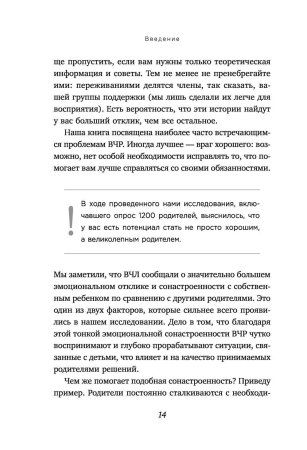 Введение

ще пропустить, если вам нужны только теоретическая информация и советы. Тем не менее не пренебрегайте ими: переживаниями делятся члены, так сказать, вашей группы поддержки (мы лишь сделали их легче для восприятия). Есть вероятность, что эти истории найдут у вас больший отклик, чем все остальное.

Наша книга посвящена наиболее часто встречающимся проблемам ВЧР. Иногда лучшее — враг хорошего: возможно, нет особой необходимости исправлять то, что помогает вам лучше справляться со своими обязанностями.

!

В ходе проведенного нами исследования, включавшего опрос 1200 родителей, выяснилось, что у вас есть потенциал стать не просто хорошим, а великолепным родителем.

Мы заметили, что ВЧЛ сообщали о значительно большем эмоциональном отклике и сонастроенности с собственным ребенком по сравнению с другими родителями. Это один из двух факторов, которые сильнее всего проявились в нашем исследовании. Дело в том, что благодаря этой тонкой эмоциональной сонастроенности ВЧР чутко воспринимают и глубоко прорабатывают ситуации, связанные с детьми, что влияет и на качество принимаемых родителями решений.

Чем же помогает подобная сонастроенность? Приведу пример. Родители постоянно сталкиваются с необходи-

14